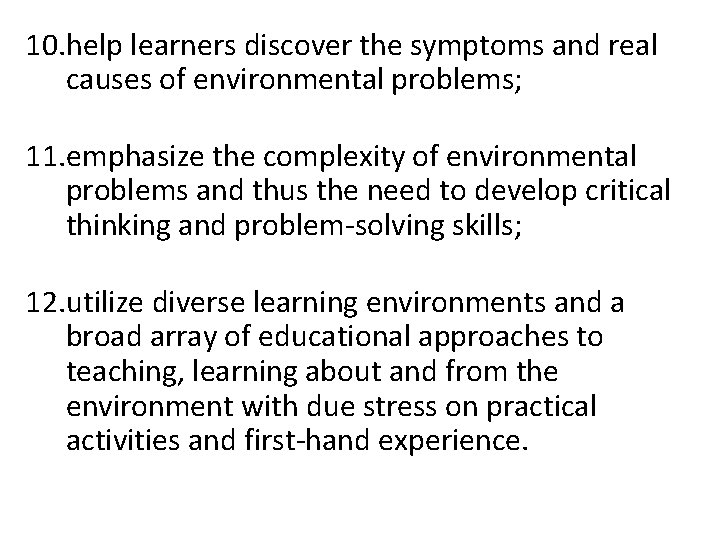 10.help learners discover the symptoms and real causes of environmental problems;

11.emphasize the complexity of environmental problems and thus the need to develop critical thinking and problem-solving skills;

12.utilize diverse learning environments and a broad array of educational approaches to teaching, learning about and from the environment with due stress on practical activities and first-hand experience.